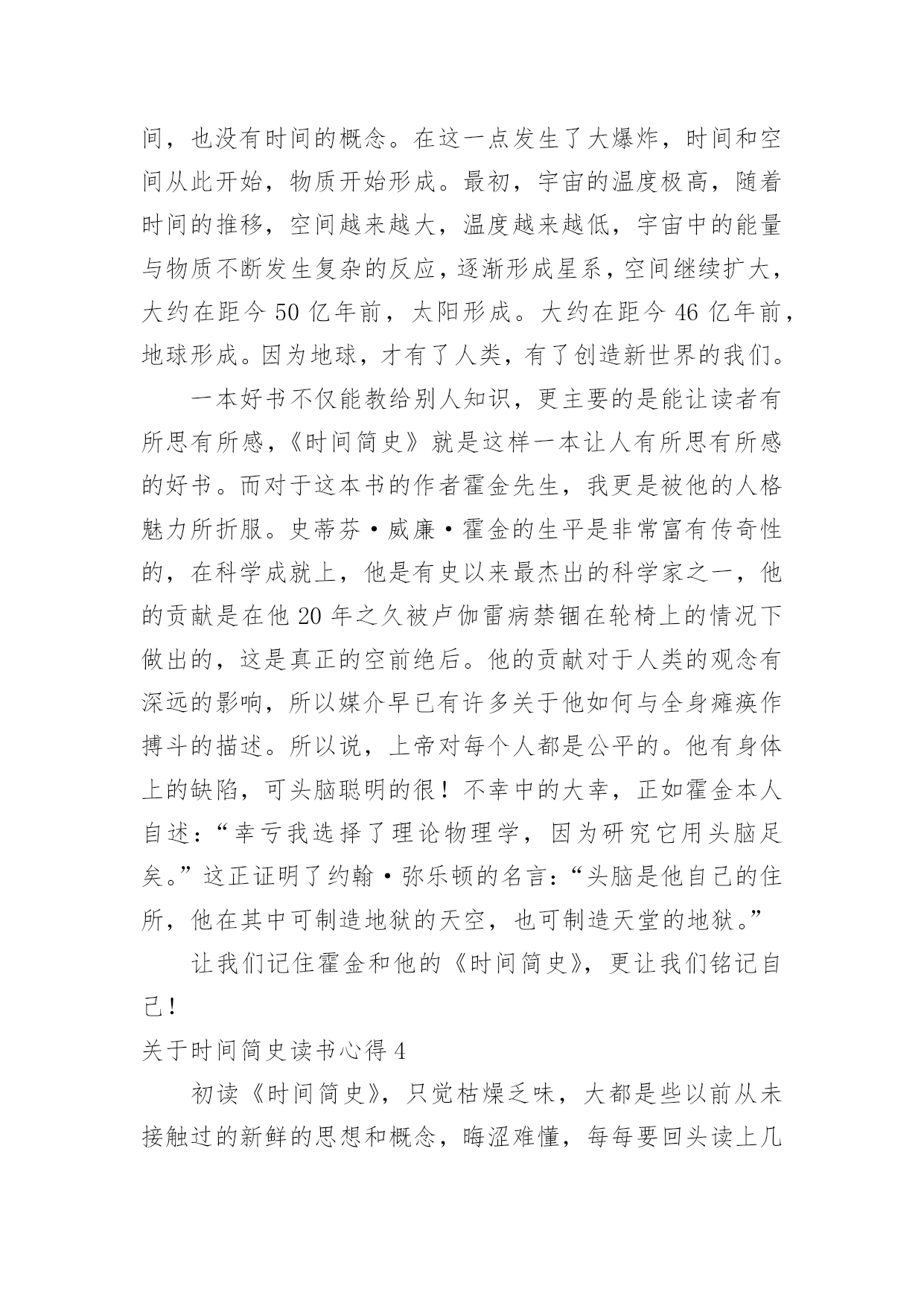 间，也没有时间的概念。在这一点发生了大爆炸，时间和空间从此开始，物质开始形成。最初，宇宙的温度极高，随着时间的推移，空间越来越大，温度越来越低，宇宙中的能量与物质不断发生复杂的反应，逐渐形成星系，空间继续扩大，大约在距今 50 亿年前，太阳形成。大约在距今 46 亿年前，地球形成。因为地球，才有了人类，有了创造新世界的我们。

一本好书不仅能教给别人知识，更主要的是能让读者有所思有所感，《时间简史》就是这样一本让人有所思有所感的好书。而对于这本书的作者霍金先生，我更是被他的人格魅力所折服。史蒂芬·威廉·霍金的生平是非常富有传奇性的，在科学成就上，他是有史以来最杰出的科学家之一，他的贡献是在他 20 年之久被卢伽雷病禁锢在轮椅上的情况下做出的，这是真正的空前绝后。他的贡献对于人类的观念有深远的影响，所以媒介早已有许多关于他如何与全身瘫痪作搏斗的描述。所以说，上帝对每个人都是公平的。他有身体上的缺陷，可头脑聪明的很！不幸中的大幸，正如霍金本人自述：“幸亏我选择了理论物理学，因为研究它用头脑足矣。”这正证明了约翰·弥乐顿的名言：“头脑是他自己的住所，他在其中可制造地狱的天空，也可制造天堂的地狱。”

让我们记住霍金和他的《时间简史》，更让我们铭记自己！

关于时间简史读书心得 4

初读《时间简史》，只觉枯燥乏味，大都是些以前从未接触过的新鲜的思想和概念，晦涩难懂，每每要回头读上几